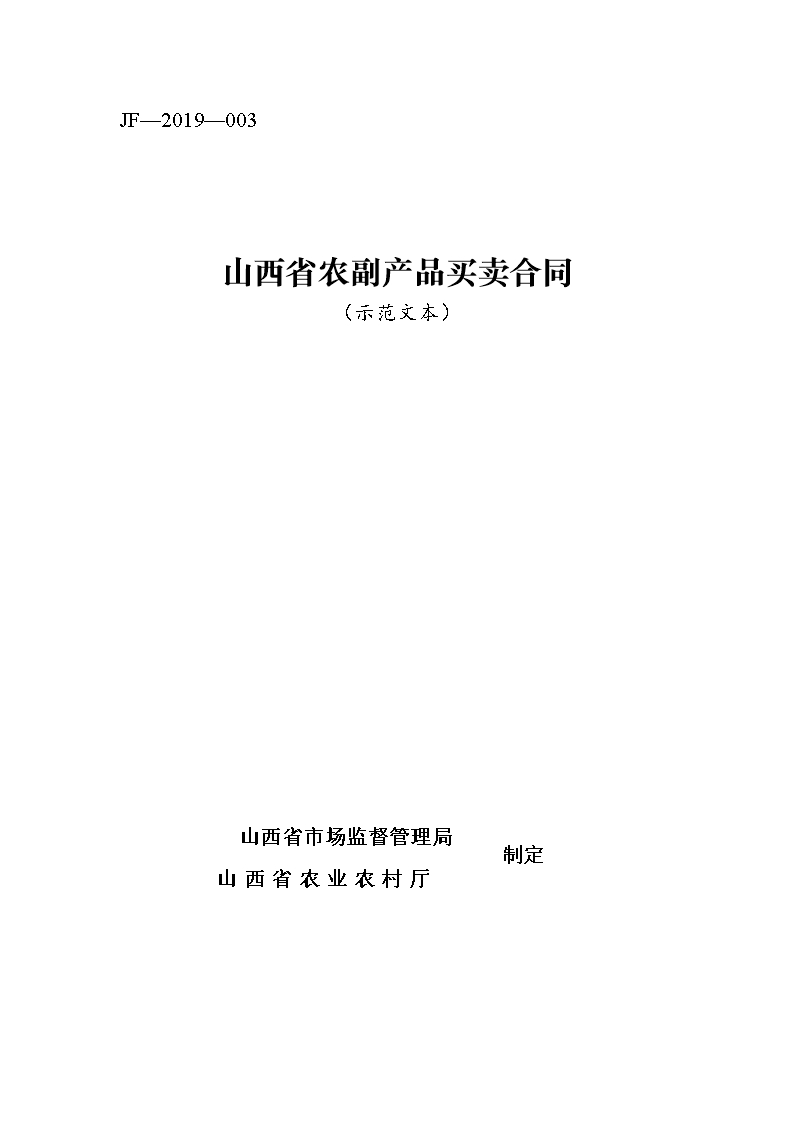 JF—2019—003

山西省农副产品买卖合同

（示范文本）

山西省市场监督管理局
山西省农业农村厅
制定